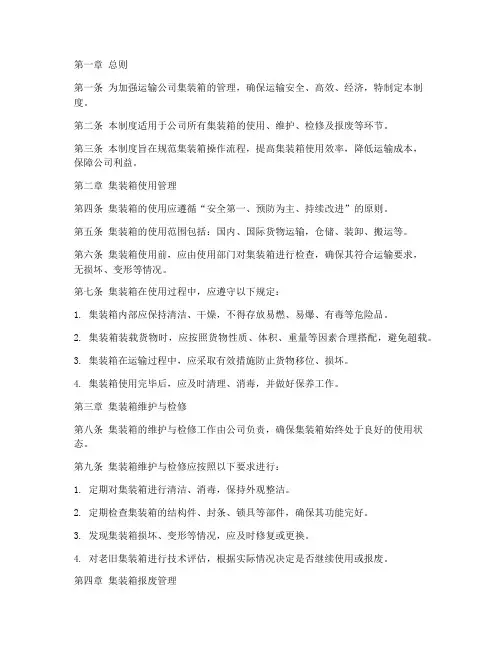 第一章 总则

第一条 为加强运输公司集装箱的管理，确保运输安全、高效、经济，特制定本制度。

第二条 本制度适用于公司所有集装箱的使用、维护、检修及报废等环节。

第三条 本制度旨在规范集装箱操作流程，提高集装箱使用效率，降低运输成本，保障公司利益。

第二章 集装箱使用管理

第四条 集装箱的使用应遵循“安全第一、预防为主、持续改进”的原则。

第五条 集装箱的使用范围包括：国内、国际货物运输，仓储、装卸、搬运等。

第六条 集装箱使用前，应由使用部门对集装箱进行检查，确保其符合运输要求，无损坏、变形等情况。

第七条 集装箱在使用过程中，应遵守以下规定：

1. 集装箱内部应保持清洁、干燥，不得存放易燃、易爆、有毒等危险品。

2. 集装箱装载货物时，应按照货物性质、体积、重量等因素合理搭配，避免超载。

3. 集装箱在运输过程中，应采取有效措施防止货物移位、损坏。

4. 集装箱使用完毕后，应及时清理、消毒，并做好保养工作。

第三章 集装箱维护与检修

第八条 集装箱的维护与检修工作由公司负责，确保集装箱始终处于良好的使用状态。

第九条 集装箱维护与检修应按照以下要求进行：

1. 定期对集装箱进行清洁、消毒，保持外观整洁。

2. 定期检查集装箱的结构件、封条、锁具等部件，确保其功能完好。

3. 发现集装箱损坏、变形等情况，应及时修复或更换。

4. 对老旧集装箱进行技术评估，根据实际情况决定是否继续使用或报废。

第四章 集装箱报废管理